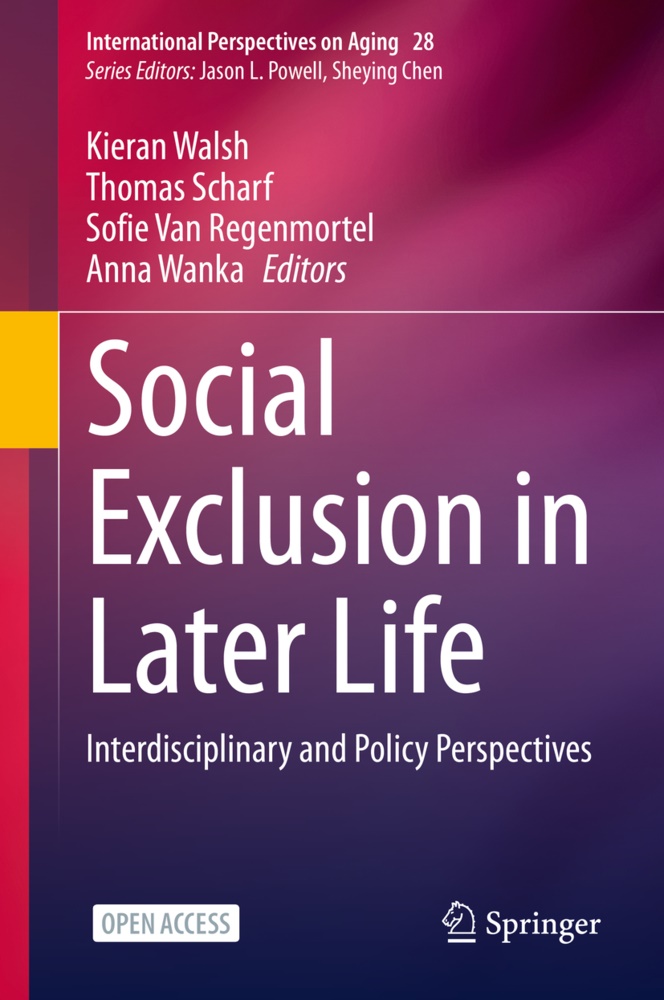 International Perspectives on Aging 28
Series Editors: Jason L. Powell, Sheying Chen

Kieran Walsh
Thomas Scharf
Sofie Van Regenmortel
Anna Wanka Editors

Social Exclusion in Later Life

Interdisciplinary and Policy Perspectives

OPEN ACCESS

Springer